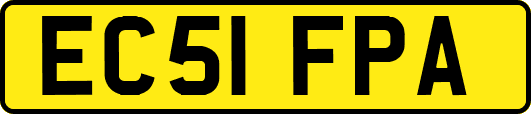 EC51 FPA